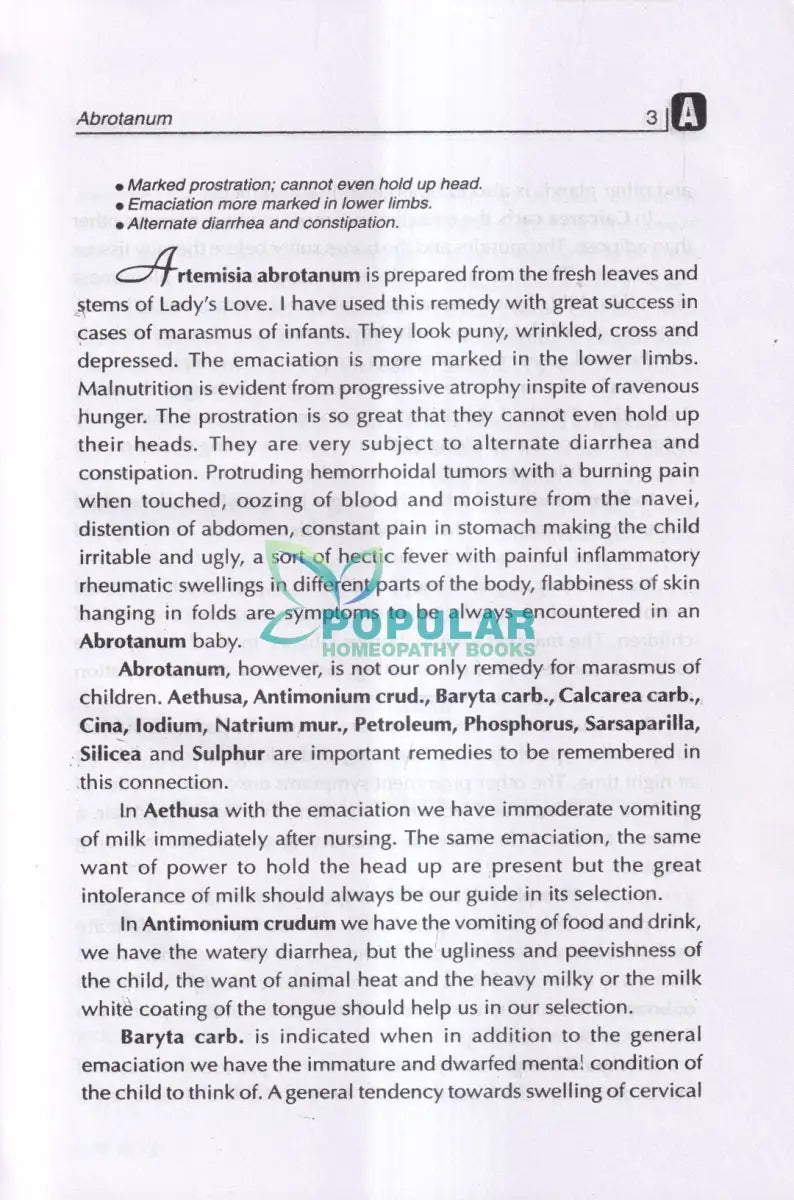 Abrotanum 3 A

• Marked prostration; cannot even hold up head.
• Emaciation more marked in lower limbs.
• Alternate diarrhea and constipation.

Artemisia abrotanum is prepared from the fresh leaves and stems of Lady's Love. I have used this remedy with great success in cases of marasmus of infants. They look puny, wrinkled, cross and depressed. The emaciation is more marked in the lower limbs. Malnutrition is evident from progressive atrophy inspite of ravenous hunger. The prostration is so great that they cannot even hold up their heads. They are very subject to alternate diarrhea and constipation. Protruding hemorrhoidal tumors with a burning pain when touched, oozing of blood and moisture from the navei, distention of abdomen, constant pain in stomach making the child irritable and ugly, a sort of hectic fever with painful inflammatory rheumatic swellings in different parts of the body, flabbiness of skin hanging in folds are symptoms to be always encountered in an Abrotanum baby.

POPULAR HOMEOPATHY BOOKS

Abrotanum, however, is not our only remedy for marasmus of children. Aethusa, Antimonium crud., Baryta carb., Calcarea carb., Cina, Iodium, Natrium mur., Petroleum, Phosphorus, Sarsaparilla, Silicea and Sulphur are important remedies to be remembered in this connection.

In Aethusa with the emaciation we have immoderate vomiting of milk immediately after nursing. The same emaciation, the same want of power to hold the head up are present but the great intolerance of milk should always be our guide in its selection.

In Antimonium crudum we have the vomiting of food and drink, we have the watery diarrhea, but the ugliness and peevishness of the child, the want of animal heat and the heavy milky or the milk white coating of the tongue should help us in our selection.

Baryta carb. is indicated when in addition to the general emaciation we have the immature and dwarfed mental condition of the child to think of. A general tendency towards swelling of cervical